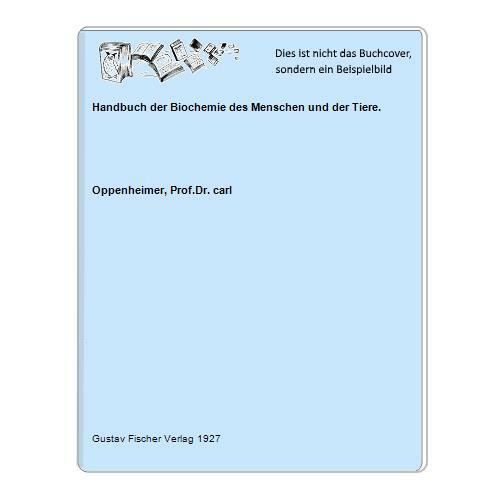 Dies ist nicht das Buchcover, sondern ein Beispielbild

Handbuch der Biochemie des Menschen und der Tiere.

Oppenheimer, Prof.Dr. carl

Gustav Fischer Verlag 1927